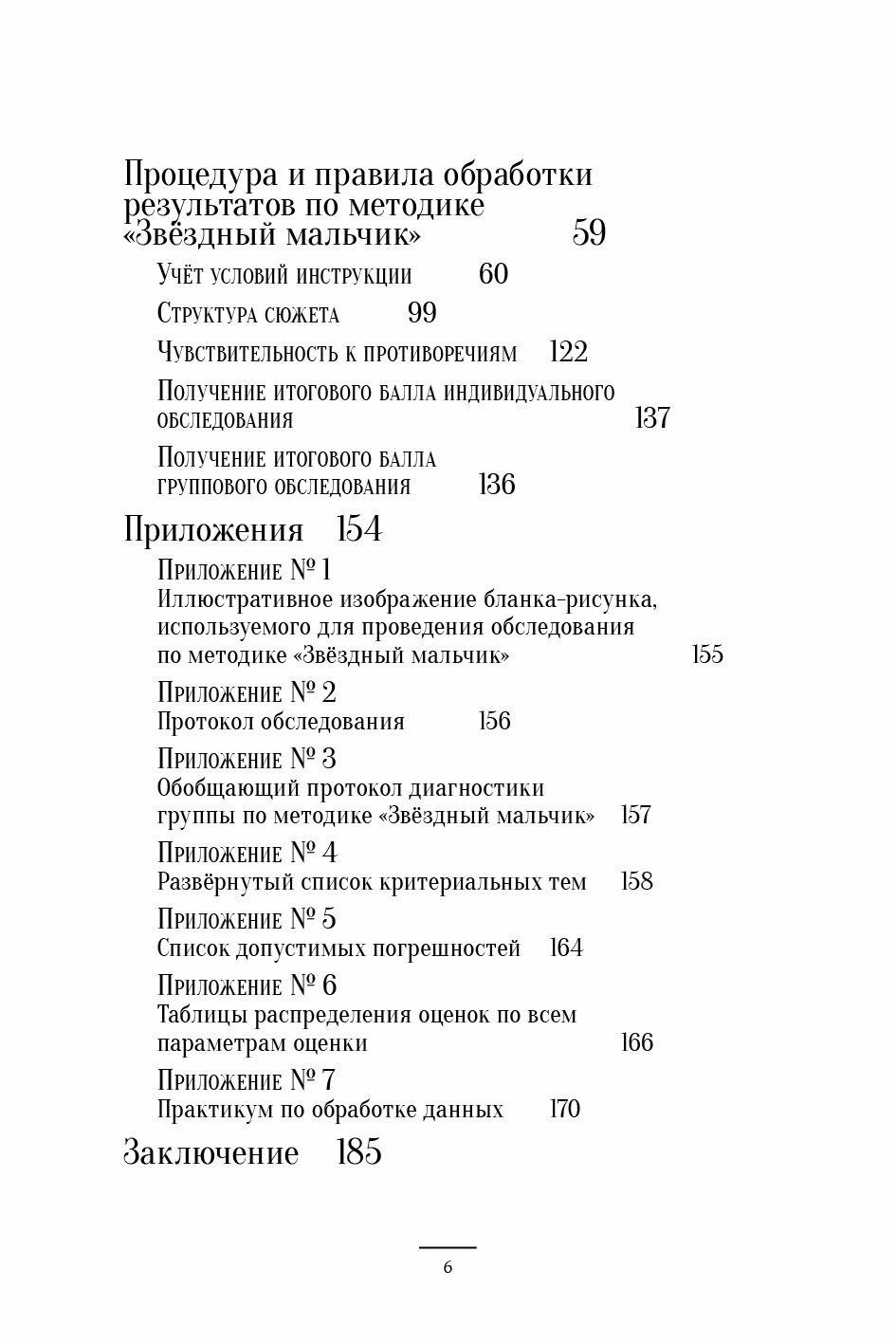 Процедура и правила обработки результатов по методике «Звёздный мальчик» 59

Учёт условий инструкции 60

Структура сюжета 99

Чувствительность к противоречиям 122

Получение итогового балла индивидуального обследования 137

Получение итогового балла группового обследования 136

Приложения 154

Приложение № 1
Иллюстративное изображение бланка-рисунка, используемого для проведения обследования по методике «Звёздный мальчик» 155

Приложение № 2
Протокол обследования 156

Приложение № 3
Обобщающий протокол диагностики группы по методике «Звёздный мальчик» 157

Приложение № 4
Развёрнутый список критериальных тем 158

Приложение № 5
Список допустимых погрешностей 164

Приложение № 6
Таблицы распределения оценок по всем параметрам оценки 166

Приложение № 7
Практикум по обработке данных 170

Заключение 185

6